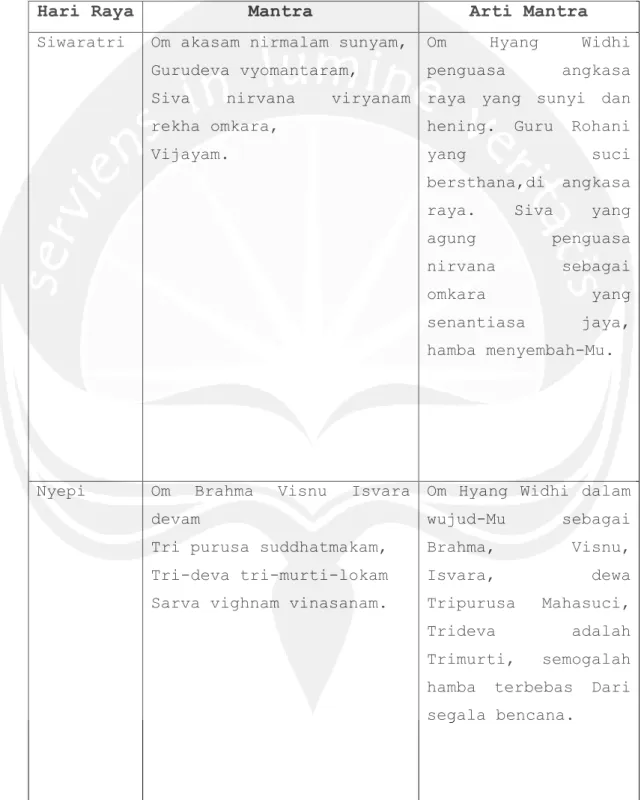 | Hari Raya | Mantra | Arti Mantra |
|---|---|---|
| Siwaratri | Om akasam nirmalam sunyam, Gurudeva vyomantaram, Siva nirvana viryanam rekha omkara, Vijayam. | Om Hyang Widhi penguasa angkasa raya yang sunyi dan hening. Guru Rohani yang suci bersthana,di angkasa raya. Siva yang agung penguasa nirvana sebagai omkara yang senantiasa jaya, hamba menyembah-Mu. |
| Nyepi | Om Brahma Visnu Isvara devam Tri purusa suddhatmakam, Tri-deva tri-murti-lokam Sarva vighnam vinasanam. | Om Hyang Widhi dalam wujud-Mu sebagai Brahma, Visnu, Isvara, dewa Tripurusa Mahasuci, Trideva adalah Trimurti, semogalah hamba terbebas Dari segala bencana. |

serviens in lumine veritatis